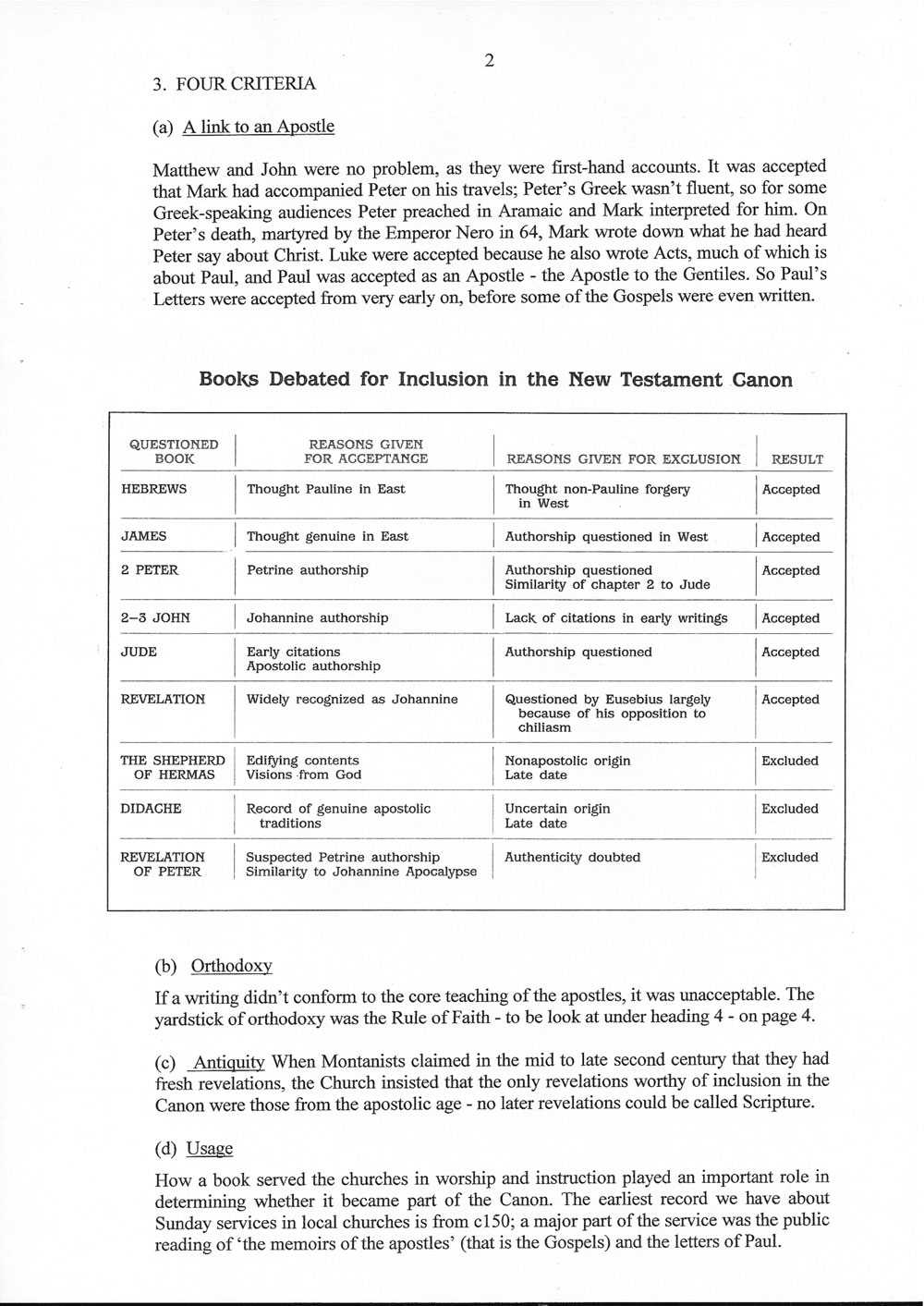 2

3. FOUR CRITERIA

(a) A link to an Apostle

Matthew and John were no problem, as they were first-hand accounts. It was accepted that Mark had accompanied Peter on his travels; Peter's Greek wasn't fluent, so for some Greek-speaking audiences Peter preached in Aramaic and Mark interpreted for him. On Peter's death, martyred by the Emperor Nero in 64, Mark wrote down what he had heard Peter say about Christ. Luke were accepted because he also wrote Acts, much of which is about Paul, and Paul was accepted as an Apostle - the Apostle to the Gentiles. So Paul's Letters were accepted from very early on, before some of the Gospels were even written.

Books Debated for Inclusion in the New Testament Canon

| QUESTIONED BOOK | REASONS GIVEN FOR ACCEPTANCE | REASONS GIVEN FOR EXCLUSION | RESULT |
|---|---|---|---|
| HEBREWS | Thought Pauline in East | Thought non-Pauline forgery in West | Accepted |
| JAMES | Thought genuine in East | Authorship questioned in West | Accepted |
| 2 PETER | Petrine authorship | Authorship questioned Similarity of chapter 2 to Jude | Accepted |
| 2–3 JOHN | Johannine authorship | Lack of citations in early writings | Accepted |
| JUDE | Early citations Apostolic authorship | Authorship questioned | Accepted |
| REVELATION | Widely recognized as Johannine | Questioned by Eusebius largely because of his opposition to chiliasm | Accepted |
| THE SHEPHERD OF HERMAS | Edifying contents Visions from God | Nonapostolic origin Late date | Excluded |
| DIDACHE | Record of genuine apostolic traditions | Uncertain origin Late date | Excluded |
| REVELATION OF PETER | Suspected Petrine authorship Similarity to Johannine Apocalypse | Authenticity doubted | Excluded |

(b) Orthodoxy

If a writing didn't conform to the core teaching of the apostles, it was unacceptable. The yardstick of orthodoxy was the Rule of Faith - to be look at under heading 4 - on page 4.

(c) Antiquity When Montanists claimed in the mid to late second century that they had fresh revelations, the Church insisted that the only revelations worthy of inclusion in the Canon were those from the apostolic age - no later revelations could be called Scripture.

(d) Usage

How a book served the churches in worship and instruction played an important role in determining whether it became part of the Canon. The earliest record we have about Sunday services in local churches is from c150; a major part of the service was the public reading of 'the memoirs of the apostles' (that is the Gospels) and the letters of Paul.